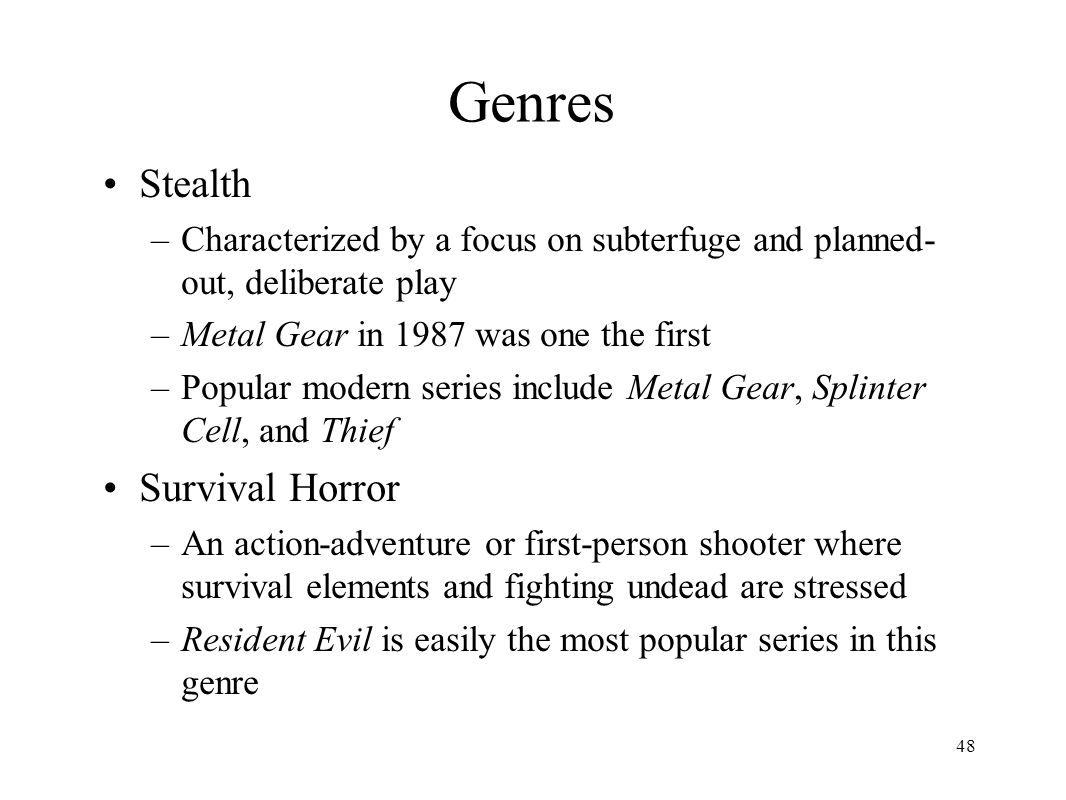 Genres

• Stealth
– Characterized by a focus on subterfuge and planned-out, deliberate play
– Metal Gear in 1987 was one the first
– Popular modern series include Metal Gear, Splinter Cell, and Thief

• Survival Horror
– An action-adventure or first-person shooter where survival elements and fighting undead are stressed
– Resident Evil is easily the most popular series in this genre

48